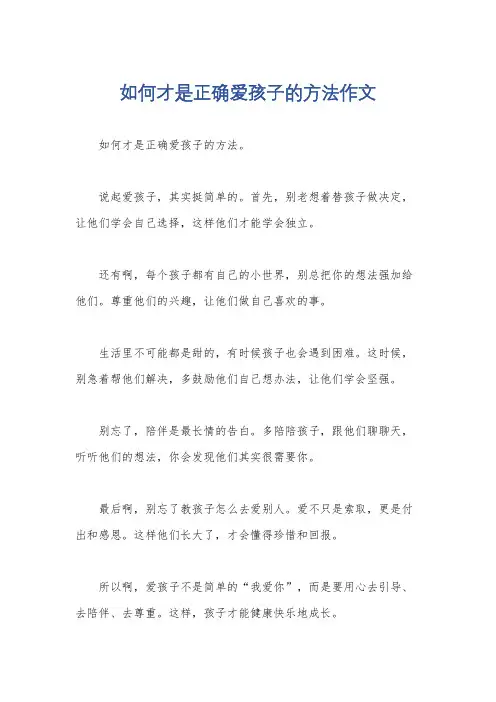 如何才是正确爱孩子的方法作文

如何才是正确爱孩子的方法。

说起爱孩子，其实挺简单的。首先，别老想着替孩子做决定，让他们学会自己选择，这样他们才能学会独立。

还有啊，每个孩子都有自己的小世界，别总把你的想法强加给他们。尊重他们的兴趣，让他们做自己喜欢的事。

生活里不可能都是甜的，有时候孩子也会遇到困难。这时候，别急着帮他们解决，多鼓励他们自己想办法，让他们学会坚强。

别忘了，陪伴是最长情的告白。多陪陪孩子，跟他们聊聊天，听听他们的想法，你会发现他们其实很需要你。

最后啊，别忘了教孩子怎么去爱别人。爱不只是索取，更是付出和感恩。这样他们长大了，才会懂得珍惜和回报。

所以啊，爱孩子不是简单的“我爱你”，而是要用心去引导、去陪伴、去尊重。这样，孩子才能健康快乐地成长。